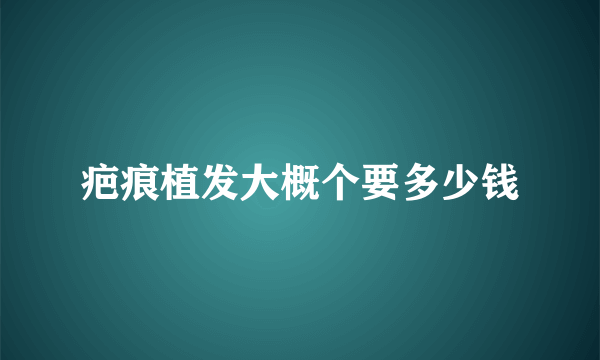 疤痕植发大概个要多少钱